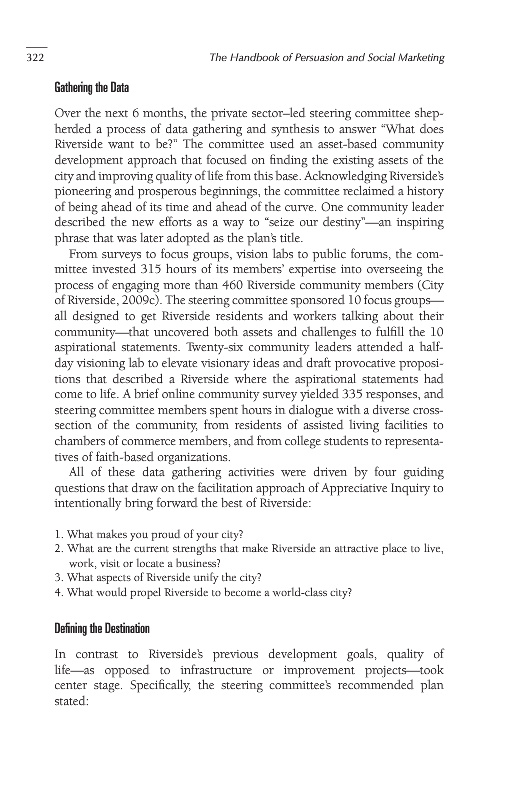 322 The Handbook of Persuasion and Social Marketing

Gathering the Data

Over the next 6 months, the private sector–led steering committee shepherded a process of data gathering and synthesis to answer "What does Riverside want to be?" The committee used an asset-based community development approach that focused on finding the existing assets of the city and improving quality of life from this base. Acknowledging Riverside's pioneering and prosperous beginnings, the committee reclaimed a history of being ahead of its time and ahead of the curve. One community leader described the new efforts as a way to "seize our destiny"—an inspiring phrase that was later adopted as the plan's title.

From surveys to focus groups, vision labs to public forums, the committee invested 315 hours of its members' expertise into overseeing the process of engaging more than 460 Riverside community members (City of Riverside, 2009c). The steering committee sponsored 10 focus groups—all designed to get Riverside residents and workers talking about their community—that uncovered both assets and challenges to fulfill the 10 aspirational statements. Twenty-six community leaders attended a half-day visioning lab to elevate visionary ideas and draft provocative propositions that described a Riverside where the aspirational statements had come to life. A brief online community survey yielded 335 responses, and steering committee members spent hours in dialogue with a diverse cross-section of the community, from residents of assisted living facilities to chambers of commerce members, and from college students to representatives of faith-based organizations.

All of these data gathering activities were driven by four guiding questions that draw on the facilitation approach of Appreciative Inquiry to intentionally bring forward the best of Riverside:

1. What makes you proud of your city?
2. What are the current strengths that make Riverside an attractive place to live, work, visit or locate a business?
3. What aspects of Riverside unify the city?
4. What would propel Riverside to become a world-class city?

Defining the Destination

In contrast to Riverside's previous development goals, quality of life—as opposed to infrastructure or improvement projects—took center stage. Specifically, the steering committee's recommended plan stated: